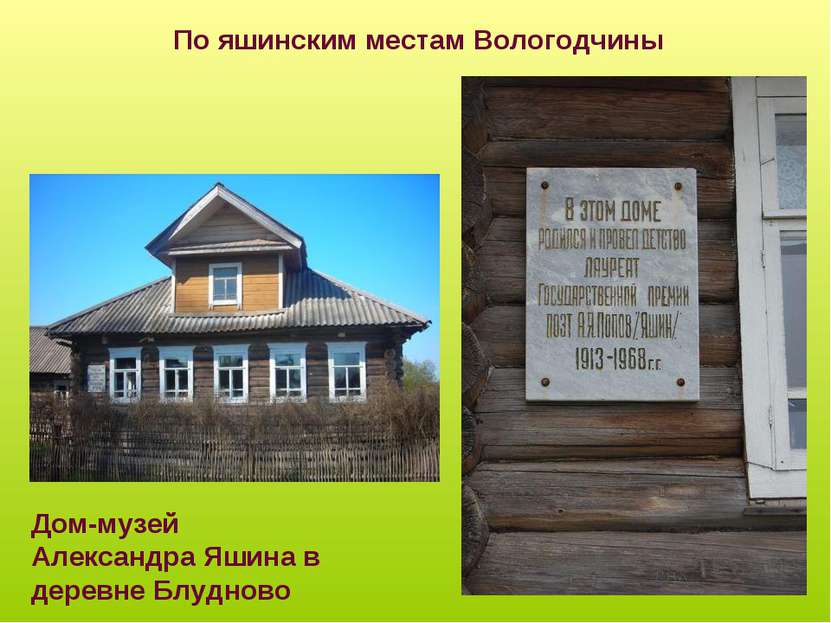 По яшинским местам Вологодчины

В ЭТОМ ДОМЕ
РОДИЛСЯ И ПРОВЕЛ ДЕТСТВО
ЛАУРЕАТ
ГОСУДАРСТВЕННОЙ ПРЕМИИ
ПОЭТ А.Я.ПОПОВ /ЯШИН/
1913-1968 г.г.

Дом-музей Александра Яшина в деревне Блудново